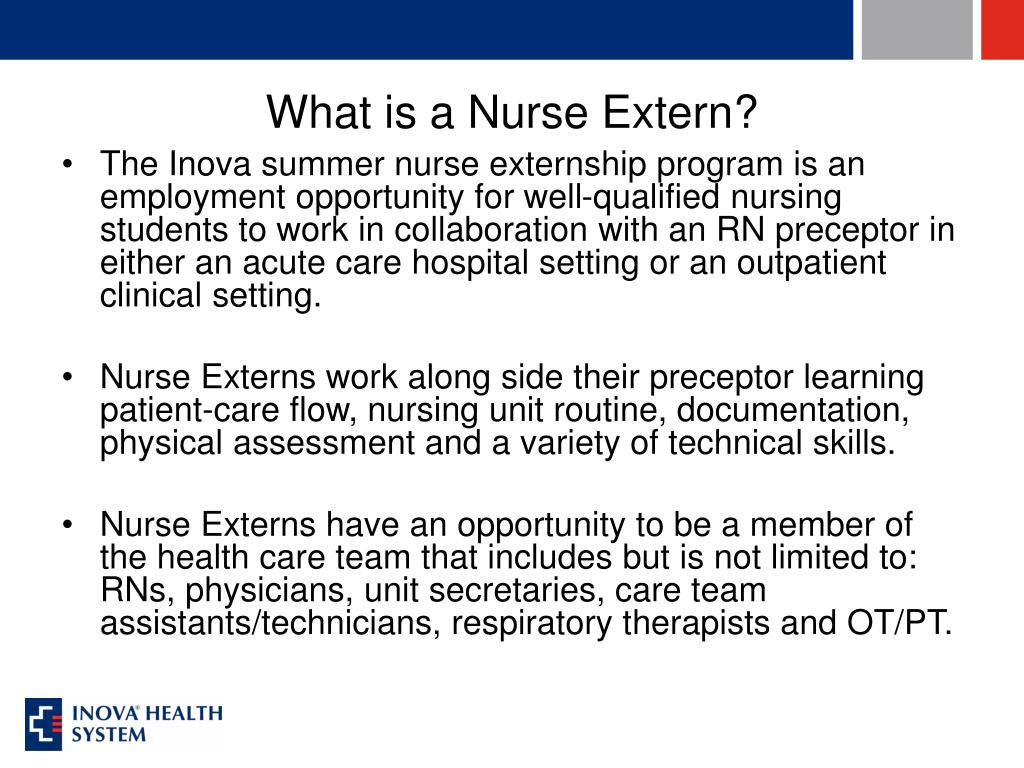 What is a Nurse Extern?

• The Inova summer nurse externship program is an employment opportunity for well-qualified nursing students to work in collaboration with an RN preceptor in either an acute care hospital setting or an outpatient clinical setting.

• Nurse Externs work along side their preceptor learning patient-care flow, nursing unit routine, documentation, physical assessment and a variety of technical skills.

• Nurse Externs have an opportunity to be a member of the health care team that includes but is not limited to: RNs, physicians, unit secretaries, care team assistants/technicians, respiratory therapists and OT/PT.

INOVA® HEALTH SYSTEM